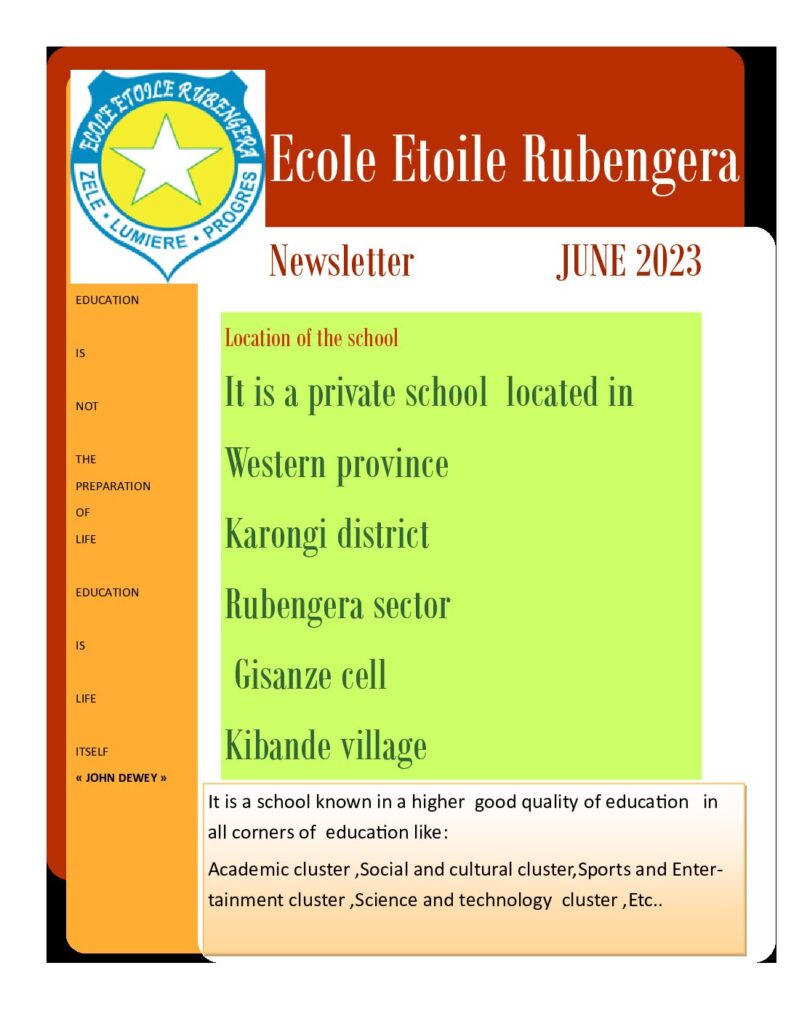 ECOLE ETOILE RUBENGERA
ZELE · LUMIERE · PROGRES

Ecole Etoile Rubengera

Newsletter JUNE 2023

EDUCATION

IS

NOT

THE
PREPARATION
OF
LIFE

EDUCATION

IS

LIFE

ITSELF
« JOHN DEWEY »

Location of the school

It is a private school located in

Western province

Karongi district

Rubengera sector

Gisanze cell

Kibande village

It is a school known in a higher good quality of education in all corners of education like:

Academic cluster ,Social and cultural cluster,Sports and Entertainment cluster ,Science and technology cluster ,Etc..